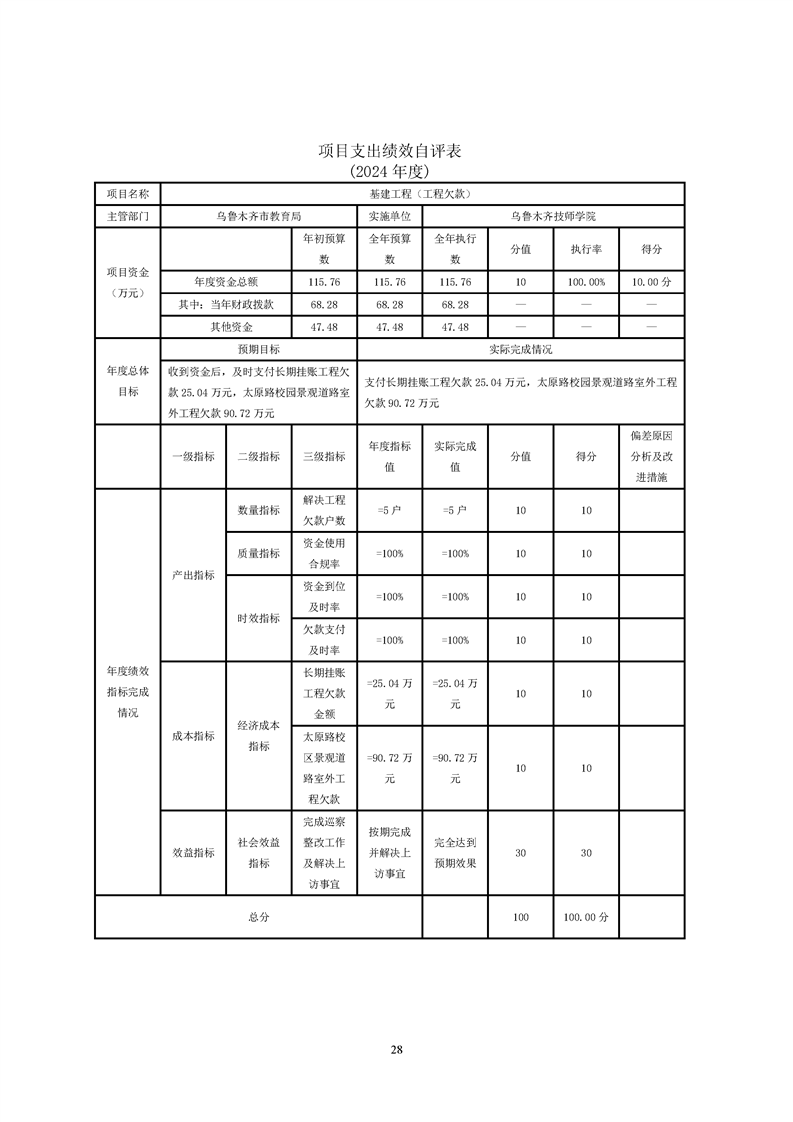 项目支出绩效自评表
(2024 年度)

| 项目名称 | 基建工程（工程欠款） | | | | | | | |
|---|---|---|---|---|---|---|---|---|
| 主管部门 | 乌鲁木齐市教育局 | | | 实施单位 | 乌鲁木齐技师学院 | | | |
| 项目资金（万元） | | | 年初预算数 | 全年预算数 | 全年执行数 | 分值 | 执行率 | 得分 |
| | 年度资金总额 | | 115.76 | 115.76 | 115.76 | 10 | 100.00% | 10.00 分 |
| | 其中：当年财政拨款 | | 68.28 | 68.28 | 68.28 | — | — | — |
| | 其他资金 | | 47.48 | 47.48 | 47.48 | — | — | — |
| 年度总体目标 | 预期目标 | | | 实际完成情况 | | | | |
| | 收到资金后，及时支付长期挂账工程欠款 25.04 万元，太原路校园景观道路室外工程欠款 90.72 万元 | | | 支付长期挂账工程欠款 25.04 万元，太原路校园景观道路室外工程欠款 90.72 万元 | | | | |
| | 一级指标 | 二级指标 | 三级指标 | 年度指标值 | 实际完成值 | 分值 | 得分 | 偏差原因分析及改进措施 |
| 年度绩效指标完成情况 | 产出指标 | 数量指标 | 解决工程欠款户数 | =5 户 | =5 户 | 10 | 10 | |
| | | 质量指标 | 资金使用合规率 | =100% | =100% | 10 | 10 | |
| | | 时效指标 | 资金到位及时率 | =100% | =100% | 10 | 10 | |
| | | | 欠款支付及时率 | =100% | =100% | 10 | 10 | |
| | 成本指标 | 经济成本指标 | 长期挂账工程欠款金额 | =25.04 万元 | =25.04 万元 | 10 | 10 | |
| | | | 太原路校区景观道路室外工程欠款 | =90.72 万元 | =90.72 万元 | 10 | 10 | |
| | 效益指标 | 社会效益指标 | 完成巡察整改工作及解决上访事宜 | 按期完成并解决上访事宜 | 完全达到预期效果 | 30 | 30 | |
| 总分 | | | | | | 100 | 100.00 分 | |

28